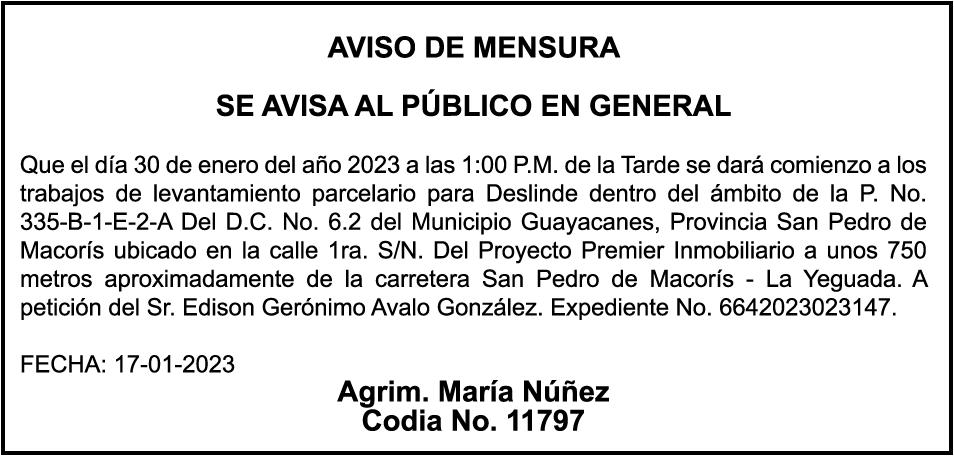 AVISO DE MENSURA

SE AVISA AL PÚBLICO EN GENERAL

Que el día 30 de enero del año 2023 a las 1:00 P.M. de la Tarde se dará comienzo a los trabajos de levantamiento parcelario para Deslinde dentro del ámbito de la P. No. 335-B-1-E-2-A Del D.C. No. 6.2 del Municipio Guayacanes, Provincia San Pedro de Macorís ubicado en la calle 1ra. S/N. Del Proyecto Premier Inmobiliario a unos 750 metros aproximadamente de la carretera San Pedro de Macorís - La Yeguada. A petición del Sr. Edison Gerónimo Avalo González. Expediente No. 6642023023147.

FECHA: 17-01-2023

Agrim. María Núñez
Codia No. 11797